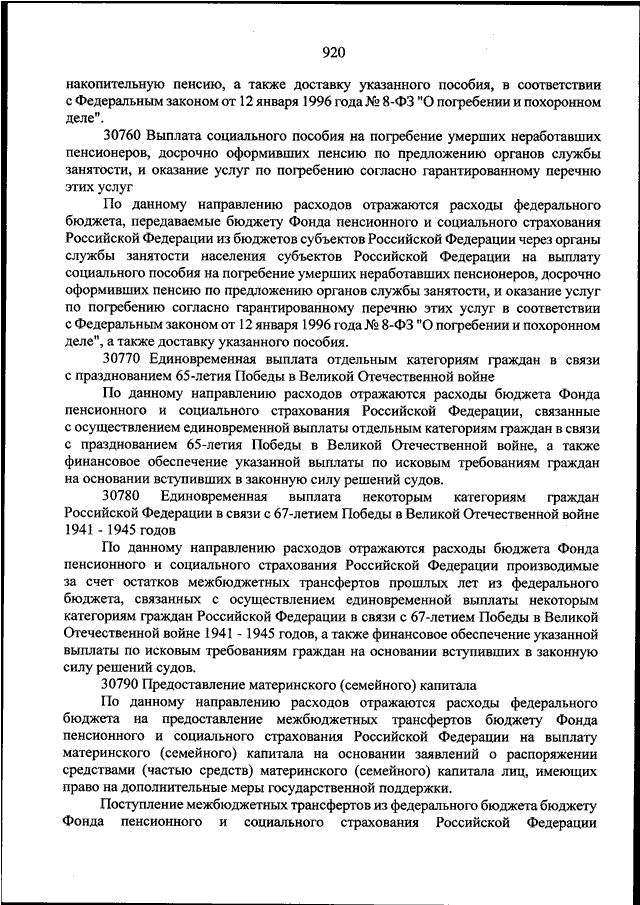 920

накопительную пенсию, а также доставку указанного пособия, в соответствии с Федеральным законом от 12 января 1996 года № 8-ФЗ "О погребении и похоронном деле".

30760 Выплата социального пособия на погребение умерших неработавших пенсионеров, досрочно оформивших пенсию по предложению органов службы занятости, и оказание услуг по погребению согласно гарантированному перечню этих услуг

По данному направлению расходов отражаются расходы федерального бюджета, передаваемые бюджету Фонда пенсионного и социального страхования Российской Федерации из бюджетов субъектов Российской Федерации через органы службы занятости населения субъектов Российской Федерации на выплату социального пособия на погребение умерших неработавших пенсионеров, досрочно оформивших пенсию по предложению органов службы занятости, и оказание услуг по погребению согласно гарантированному перечню этих услуг в соответствии с Федеральным законом от 12 января 1996 года № 8-ФЗ "О погребении и похоронном деле", а также доставку указанного пособия.

30770 Единовременная выплата отдельным категориям граждан в связи с празднованием 65-летия Победы в Великой Отечественной войне

По данному направлению расходов отражаются расходы бюджета Фонда пенсионного и социального страхования Российской Федерации, связанные с осуществлением единовременной выплаты отдельным категориям граждан в связи с празднованием 65-летия Победы в Великой Отечественной войне, а также финансовое обеспечение указанной выплаты по исковым требованиям граждан на основании вступивших в законную силу решений судов.

30780 Единовременная выплата некоторым категориям граждан Российской Федерации в связи с 67-летием Победы в Великой Отечественной войне 1941 - 1945 годов

По данному направлению расходов отражаются расходы бюджета Фонда пенсионного и социального страхования Российской Федерации производимые за счет остатков межбюджетных трансфертов прошлых лет из федерального бюджета, связанных с осуществлением единовременной выплаты некоторым категориям граждан Российской Федерации в связи с 67-летием Победы в Великой Отечественной войне 1941 - 1945 годов, а также финансовое обеспечение указанной выплаты по исковым требованиям граждан на основании вступивших в законную силу решений судов.

30790 Предоставление материнского (семейного) капитала

По данному направлению расходов отражаются расходы федерального бюджета на предоставление межбюджетных трансфертов бюджету Фонда пенсионного и социального страхования Российской Федерации на выплату материнского (семейного) капитала на основании заявлений о распоряжении средствами (частью средств) материнского (семейного) капитала лиц, имеющих право на дополнительные меры государственной поддержки.

Поступление межбюджетных трансфертов из федерального бюджета бюджету Фонда пенсионного и социального страхования Российской Федерации